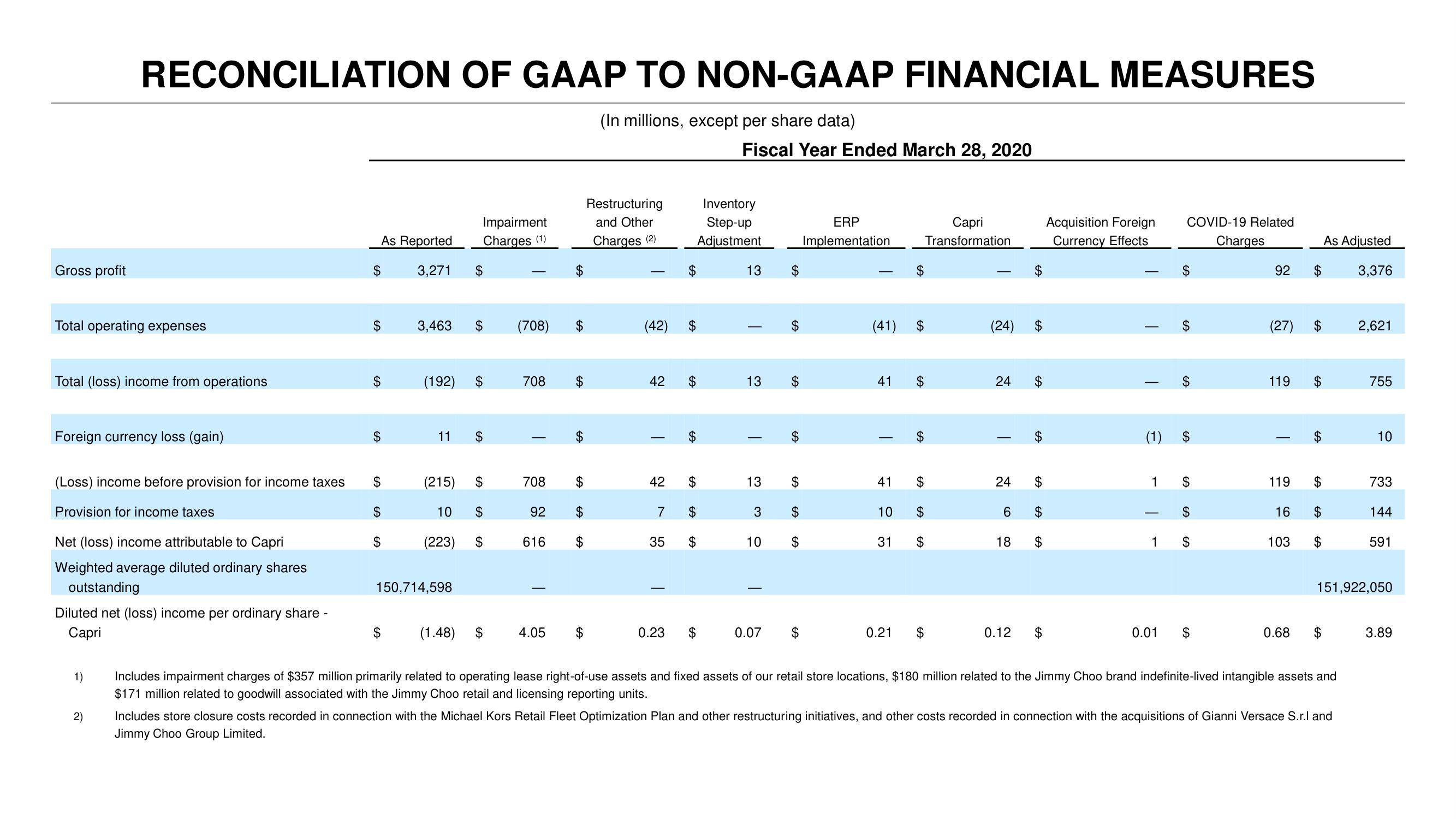 RECONCILIATION OF GAAP TO NON-GAAP FINANCIAL MEASURES

(In millions, except per share data)

Fiscal Year Ended March 28, 2020

| | As Reported | Impairment Charges (1) | Restructuring and Other Charges (2) | Inventory Step-up Adjustment | ERP Implementation | Capri Transformation | Acquisition Foreign Currency Effects | COVID-19 Related Charges | As Adjusted |
|---|---|---|---|---|---|---|---|---|---|
| Gross profit | \$ 3,271 | \$ — | \$ — | \$ 13 | \$ — | \$ — | \$ — | \$ 92 | \$ 3,376 |
| Total operating expenses | \$ 3,463 | \$ (708) | \$ (42) | \$ — | \$ (41) | \$ (24) | \$ — | \$ (27) | \$ 2,621 |
| Total (loss) income from operations | \$ (192) | \$ 708 | \$ 42 | \$ 13 | \$ 41 | \$ 24 | \$ — | \$ 119 | \$ 755 |
| Foreign currency loss (gain) | \$ 11 | \$ — | \$ — | \$ — | \$ — | \$ — | \$ (1) | \$ — | \$ 10 |
| (Loss) income before provision for income taxes | \$ (215) | \$ 708 | \$ 42 | \$ 13 | \$ 41 | \$ 24 | \$ 1 | \$ 119 | \$ 733 |
| Provision for income taxes | \$ 10 | \$ 92 | \$ 7 | \$ 3 | \$ 10 | \$ 6 | \$ — | \$ 16 | \$ 144 |
| Net (loss) income attributable to Capri | \$ (223) | \$ 616 | \$ 35 | \$ 10 | \$ 31 | \$ 18 | \$ 1 | \$ 103 | \$ 591 |
| Weighted average diluted ordinary shares outstanding | 150,714,598 | — | — | — | | | | | 151,922,050 |
| Diluted net (loss) income per ordinary share - Capri | \$ (1.48) | \$ 4.05 | \$ 0.23 | \$ 0.07 | \$ 0.21 | \$ 0.12 | \$ 0.01 | \$ 0.68 | \$ 3.89 |

1) Includes impairment charges of \$357 million primarily related to operating lease right-of-use assets and fixed assets of our retail store locations, \$180 million related to the Jimmy Choo brand indefinite-lived intangible assets and \$171 million related to goodwill associated with the Jimmy Choo retail and licensing reporting units.

2) Includes store closure costs recorded in connection with the Michael Kors Retail Fleet Optimization Plan and other restructuring initiatives, and other costs recorded in connection with the acquisitions of Gianni Versace S.r.l and Jimmy Choo Group Limited.